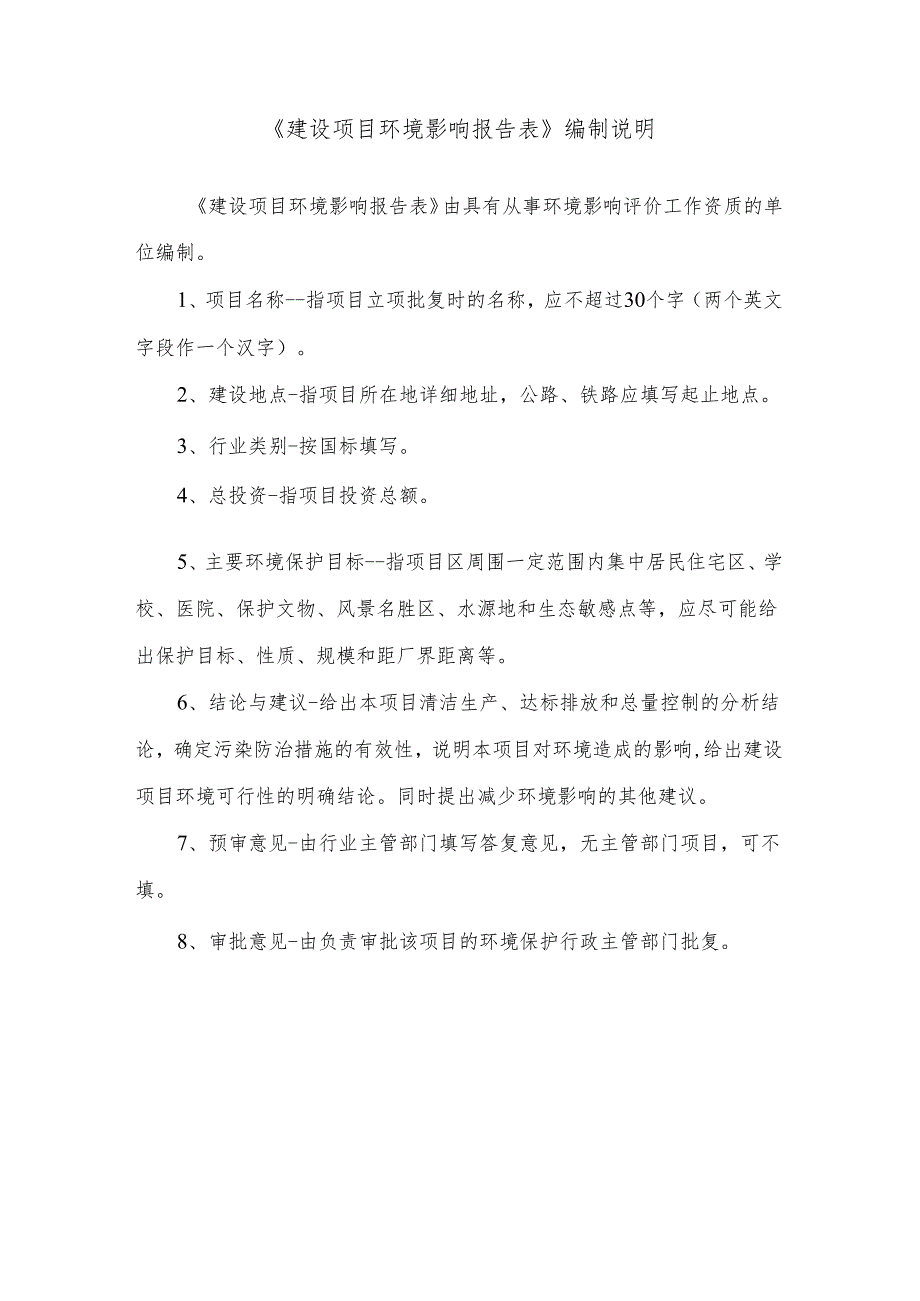 《建设项目环境影响报告表》编制说明

《建设项目环境影响报告表》由具有从事环境影响评价工作资质的单位编制。

1、项目名称--指项目立项批复时的名称，应不超过30个字（两个英文字段作一个汉字）。

2、建设地点-指项目所在地详细地址，公路、铁路应填写起止地点。

3、行业类别-按国标填写。

4、总投资-指项目投资总额。

5、主要环境保护目标--指项目区周围一定范围内集中居民住宅区、学校、医院、保护文物、风景名胜区、水源地和生态敏感点等，应尽可能给出保护目标、性质、规模和距厂界距离等。

6、结论与建议-给出本项目清洁生产、达标排放和总量控制的分析结论，确定污染防治措施的有效性，说明本项目对环境造成的影响，给出建设项目环境可行性的明确结论。同时提出减少环境影响的其他建议。

7、预审意见-由行业主管部门填写答复意见，无主管部门项目，可不填。

8、审批意见-由负责审批该项目的环境保护行政主管部门批复。